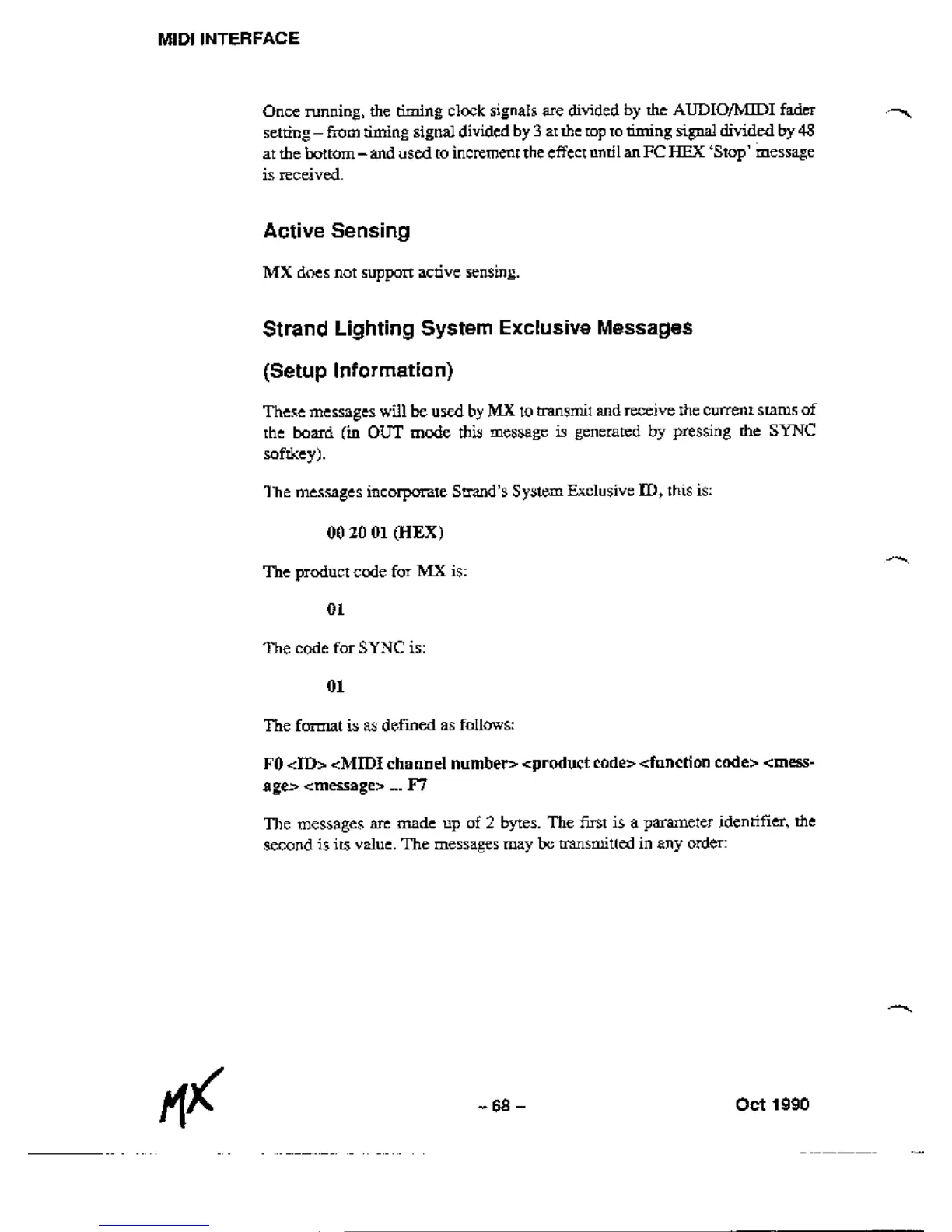 MIDI INTERFACE

Once running, the timing clock signals are divided by the AUDIO/MIDI fader setting – from timing signal divided by 3 at the top to timing signal divided by 48 at the bottom – and used to increment the effect until an FC HEX 'Stop' message is received.

Active Sensing

MX does not support active sensing.

Strand Lighting System Exclusive Messages

(Setup Information)

These messages will be used by MX to transmit and receive the current status of the board (in OUT mode this message is generated by pressing the SYNC softkey).

The messages incorporate Strand's System Exclusive ID, this is:

00 20 01 (HEX)

The product code for MX is:

01

The code for SYNC is:

01

The format is as defined as follows:

F0 <ID> <MIDI channel number> <product code> <function code> <message> <message> ... F7

The messages are made up of 2 bytes. The first is a parameter identifier, the second is its value. The messages may be transmitted in any order:

MX

– 68 –

Oct 1990